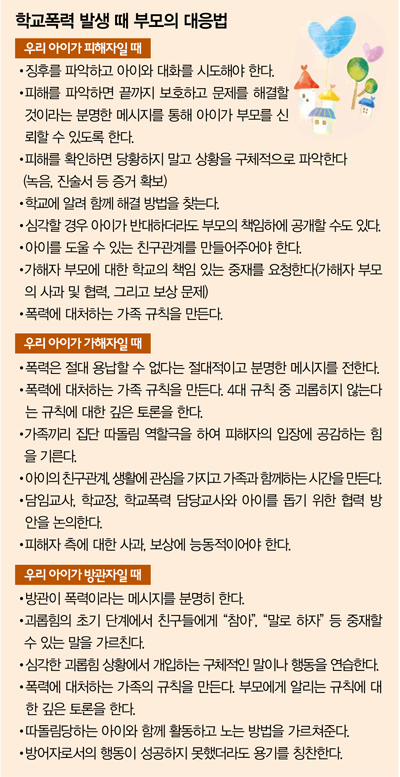 학교폭력 발생 때 부모의 대응법

우리 아이가 피해자일 때

• 징후를 파악하고 아이와 대화를 시도해야 한다.
• 피해를 파악하면 끝까지 보호하고 문제를 해결할 것이라는 분명한 메시지를 통해 아이가 부모를 신뢰할 수 있도록 한다.
• 피해를 확인하면 당황하지 말고 상황을 구체적으로 파악한다 (녹음, 진술서 등 증거 확보)
• 학교에 알려 함께 해결 방법을 찾는다.
• 심각할 경우 아이가 반대하더라도 부모의 책임하에 공개할 수도 있다.
• 아이를 도울 수 있는 친구관계를 만들어주어야 한다.
• 가해자 부모에 대한 학교의 책임 있는 중재를 요청한다(가해자 부모의 사과 및 협력, 그리고 보상 문제)
• 폭력에 대처하는 가족 규칙을 만든다.

우리 아이가 가해자일 때

• 폭력은 절대 용납할 수 없다는 절대적이고 분명한 메시지를 전한다.
• 폭력에 대처하는 가족 규칙을 만든다. 4대 규칙 중 괴롭히지 않는다는 규칙에 대한 깊은 토론을 한다.
• 가족끼리 집단 따돌림 역할극을 하여 피해자의 입장에 공감하는 힘을 기른다.
• 아이의 친구관계, 생활에 관심을 가지고 가족과 함께하는 시간을 만든다.
• 담임교사, 학교장, 학교폭력 담당교사와 아이를 돕기 위한 협력 방안을 논의한다.
• 피해자 측에 대한 사과, 보상에 능동적이어야 한다.

우리 아이가 방관자일 때

• 방관이 폭력이라는 메시지를 분명히 한다.
• 괴롭힘의 초기 단계에서 친구들에게 "참아", "말로 하자" 등 중재할 수 있는 말을 가르친다.
• 심각한 괴롭힘 상황에서 개입하는 구체적인 말이나 행동을 연습한다.
• 폭력에 대처하는 가족의 규칙을 만든다. 부모에게 알리는 규칙에 대한 깊은 토론을 한다.
• 따돌림당하는 아이와 함께 활동하고 노는 방법을 가르쳐준다.
• 방어자로서의 행동이 성공하지 못했더라도 용기를 칭찬한다.